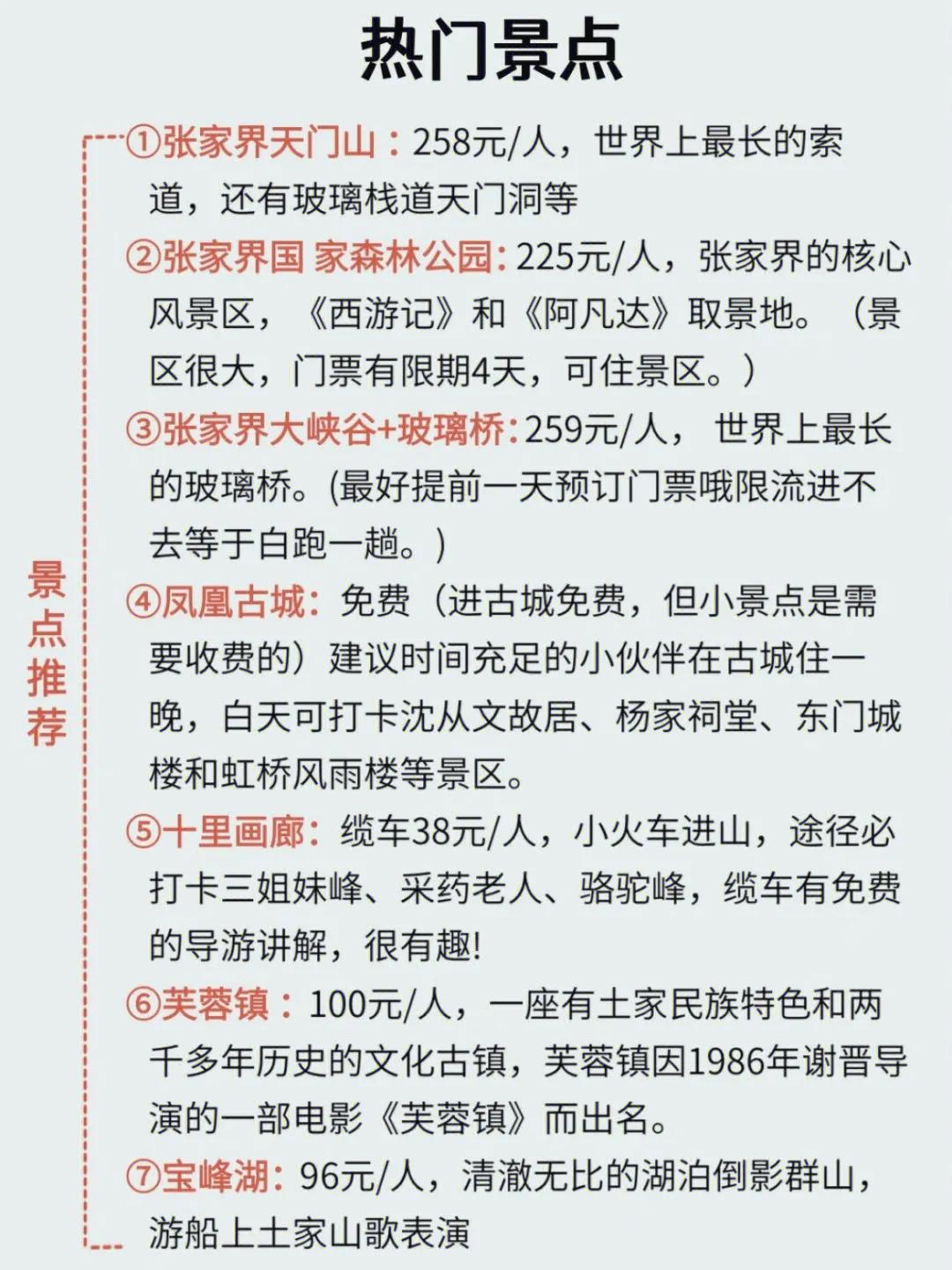 热门景点

景点推荐

①张家界天门山：258元/人，世界上最长的索道，还有玻璃栈道天门洞等

②张家界国 家森林公园：225元/人，张家界的核心风景区，《西游记》和《阿凡达》取景地。（景区很大，门票有限期4天，可住景区。）

③张家界大峡谷+玻璃桥：259元/人， 世界上最长的玻璃桥。(最好提前一天预订门票哦限流进不去等于白跑一趟。)

④凤凰古城：免费（进古城免费，但小景点是需要收费的）建议时间充足的小伙伴在古城住一晚，白天可打卡沈从文故居、杨家祠堂、东门城楼和虹桥风雨楼等景区。

⑤十里画廊：缆车38元/人，小火车进山，途径必打卡三姐妹峰、采药老人、骆驼峰，缆车有免费的导游讲解，很有趣!

⑥芙蓉镇：100元/人，一座有土家民族特色和两千多年历史的文化古镇，芙蓉镇因1986年谢晋导演的一部电影《芙蓉镇》而出名。

⑦宝峰湖：96元/人，清澈无比的湖泊倒影群山，游船上土家山歌表演